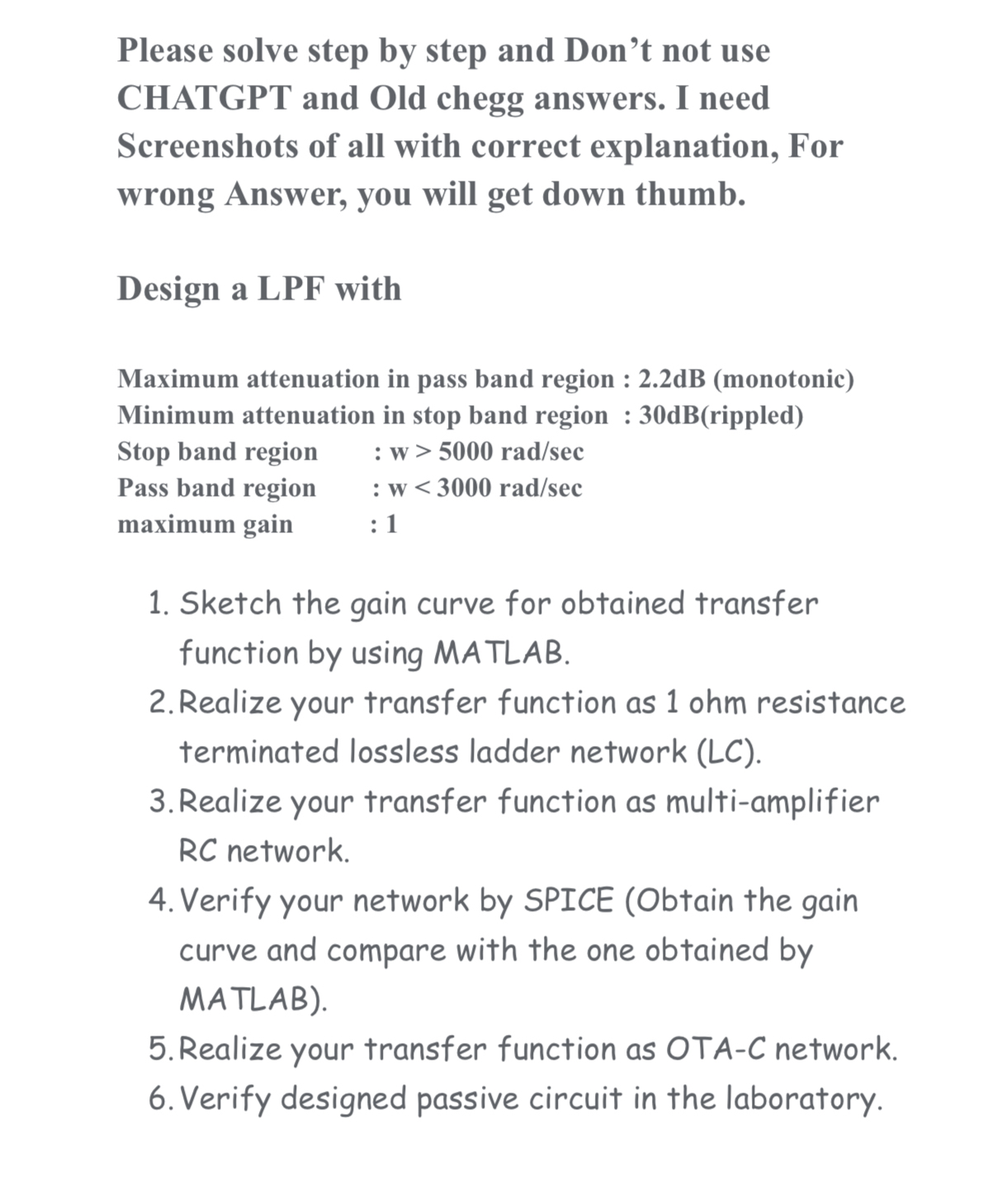 Please solve step by step and Don't not use CHATGPT and Old chegg answers. I need Screenshots of all with correct explanation, For wrong Answer, you will get down thumb.

Design a LPF with

Maximum attenuation in pass band region : 2.2dB (monotonic)
Minimum attenuation in stop band region : 30dB(rippled)
Stop band region : w > 5000 rad/sec
Pass band region : w < 3000 rad/sec
maximum gain : 1

1. Sketch the gain curve for obtained transfer function by using MATLAB.
2. Realize your transfer function as 1 ohm resistance terminated lossless ladder network (LC).
3. Realize your transfer function as multi-amplifier RC network.
4. Verify your network by SPICE (Obtain the gain curve and compare with the one obtained by MATLAB).
5. Realize your transfer function as OTA-C network.
6. Verify designed passive circuit in the laboratory.